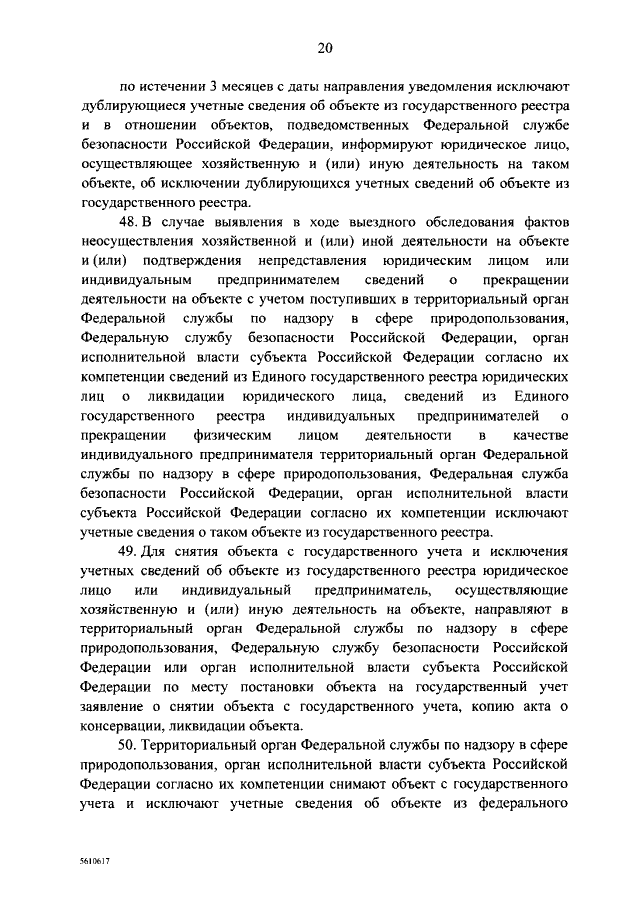 20

по истечении 3 месяцев с даты направления уведомления исключают дублирующиеся учетные сведения об объекте из государственного реестра и в отношении объектов, подведомственных Федеральной службе безопасности Российской Федерации, информируют юридическое лицо, осуществляющее хозяйственную и (или) иную деятельность на таком объекте, об исключении дублирующихся учетных сведений об объекте из государственного реестра.

48. В случае выявления в ходе выездного обследования фактов неосуществления хозяйственной и (или) иной деятельности на объекте и (или) подтверждения непредставления юридическим лицом или индивидуальным предпринимателем сведений о прекращении деятельности на объекте с учетом поступивших в территориальный орган Федеральной службы по надзору в сфере природопользования, Федеральную службу безопасности Российской Федерации, орган исполнительной власти субъекта Российской Федерации согласно их компетенции сведений из Единого государственного реестра юридических лиц о ликвидации юридического лица, сведений из Единого государственного реестра индивидуальных предпринимателей о прекращении физическим лицом деятельности в качестве индивидуального предпринимателя территориальный орган Федеральной службы по надзору в сфере природопользования, Федеральная служба безопасности Российской Федерации, орган исполнительной власти субъекта Российской Федерации согласно их компетенции исключают учетные сведения о таком объекте из государственного реестра.

49. Для снятия объекта с государственного учета и исключения учетных сведений об объекте из государственного реестра юридическое лицо или индивидуальный предприниматель, осуществляющие хозяйственную и (или) иную деятельность на объекте, направляют в территориальный орган Федеральной службы по надзору в сфере природопользования, Федеральную службу безопасности Российской Федерации или орган исполнительной власти субъекта Российской Федерации по месту постановки объекта на государственный учет заявление о снятии объекта с государственного учета, копию акта о консервации, ликвидации объекта.

50. Территориальный орган Федеральной службы по надзору в сфере природопользования, орган исполнительной власти субъекта Российской Федерации согласно их компетенции снимают объект с государственного учета и исключают учетные сведения об объекте из федерального

5610617